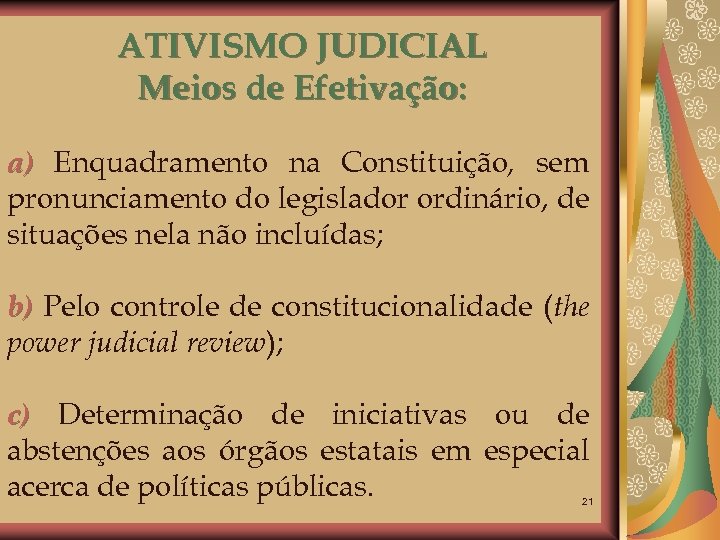 ATIVISMO JUDICIAL
Meios de Efetivação:

a) Enquadramento na Constituição, sem pronunciamento do legislador ordinário, de situações nela não incluídas;

b) Pelo controle de constitucionalidade (the power judicial review);

c) Determinação de iniciativas ou de abstenções aos órgãos estatais em especial acerca de políticas públicas.

21